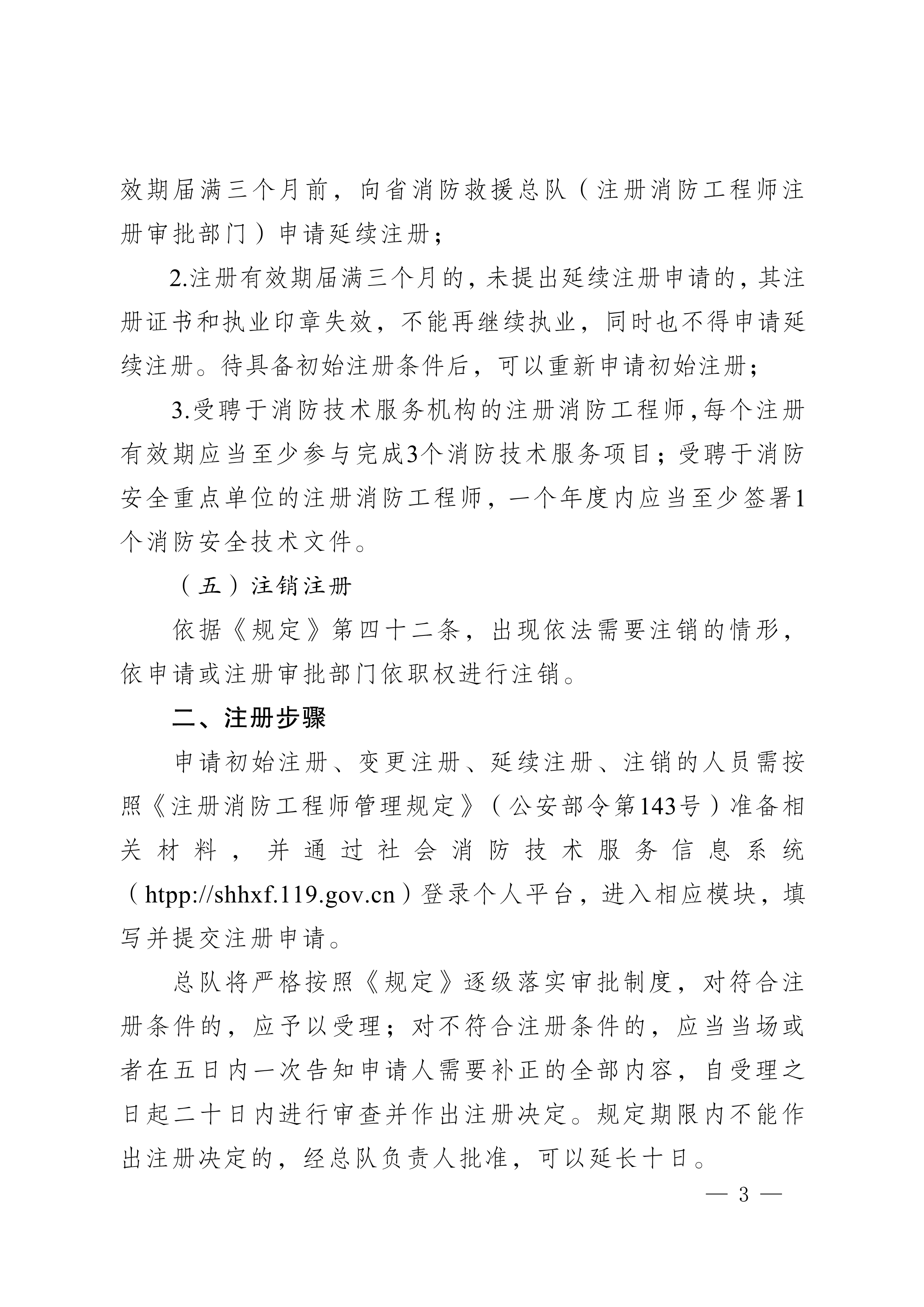 效期届满三个月前，向省消防救援总队（注册消防工程师注册审批部门）申请延续注册；

2.注册有效期届满三个月的，未提出延续注册申请的，其注册证书和执业印章失效，不能再继续执业，同时也不得申请延续注册。待具备初始注册条件后，可以重新申请初始注册；

3.受聘于消防技术服务机构的注册消防工程师，每个注册有效期应当至少参与完成3个消防技术服务项目；受聘于消防安全重点单位的注册消防工程师，一个年度内应当至少签署1个消防安全技术文件。

（五）注销注册

依据《规定》第四十二条，出现依法需要注销的情形，依申请或注册审批部门依职权进行注销。

二、注册步骤

申请初始注册、变更注册、延续注册、注销的人员需按照《注册消防工程师管理规定》（公安部令第143号）准备相关材料，并通过社会消防技术服务信息系统（htpp://shhxf.119.gov.cn）登录个人平台，进入相应模块，填写并提交注册申请。

总队将严格按照《规定》逐级落实审批制度，对符合注册条件的，应予以受理；对不符合注册条件的，应当当场或者在五日内一次告知申请人需要补正的全部内容，自受理之日起二十日内进行审查并作出注册决定。规定期限内不能作出注册决定的，经总队负责人批准，可以延长十日。

— 3 —